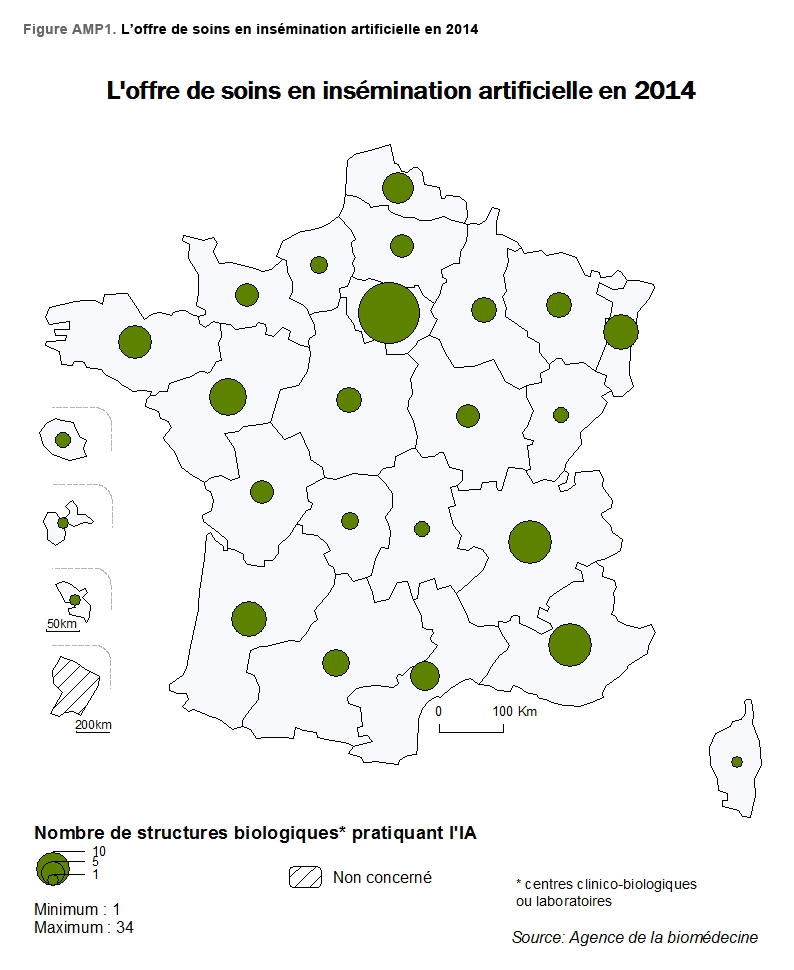 Figure AMP1. L'offre de soins en insémination artificielle en 2014

L'offre de soins en insémination artificielle en 2014

50km

200km

0 100 Km

Nombre de structures biologiques* pratiquant l'IA

10
5
1

Minimum : 1
Maximum : 34

Non concerné

* centres clinico-biologiques ou laboratoires

Source: Agence de la biomédecine